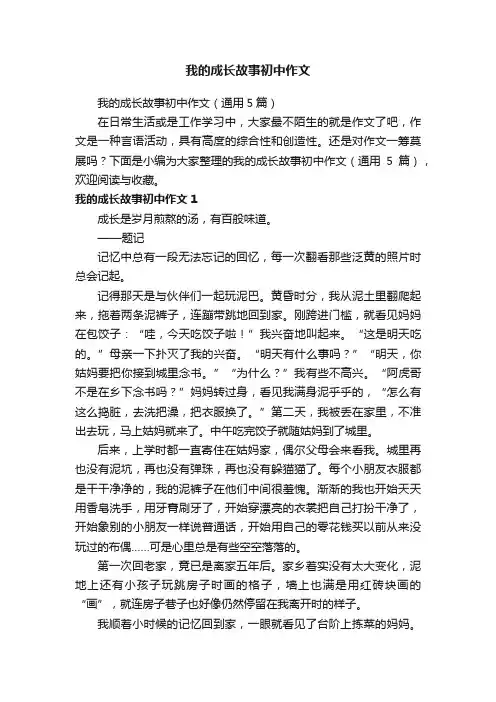 我的成长故事初中作文

我的成长故事初中作文（通用5篇）

在日常生活或是工作学习中，大家最不陌生的就是作文了吧，作文是一种言语活动，具有高度的综合性和创造性。还是对作文一筹莫展吗？下面是小编为大家整理的我的成长故事初中作文（通用 5 篇），欢迎阅读与收藏。

我的成长故事初中作文 1

成长是岁月煎熬的汤，有百般味道。

——题记

记忆中总有一段无法忘记的回忆，每一次翻看那些泛黄的照片时总会记起。

记得那天是与伙伴们一起玩泥巴。黄昏时分，我从泥土里翻爬起来，拖着两条泥裤子，连蹦带跳地回到家。刚跨进门槛，就看见妈妈在包饺子：“哇，今天吃饺子啦！”我兴奋地叫起来。“这是明天吃的。”母亲一下扑灭了我的兴奋。“明天有什么事吗？”“明天，你姑妈要把你接到城里念书。”“为什么？”我有些不高兴。“阿虎哥不是在乡下念书吗？”妈妈转过身，看见我满身泥乎乎的，“怎么有这么捣脏，去洗把澡，把衣服换了。”第二天，我被丢在家里，不准出去玩，马上姑妈就来了。中午吃完饺子就随姑妈到了城里。

后来，上学时都一直寄住在姑妈家，偶尔父母会来看我。城里再也没有泥坑，再也没有弹珠，再也没有躲猫猫了。每个小朋友衣服都是干干净净的，我的泥裤子在他们中间很羞愧。渐渐的我也开始天天用香皂洗手，用牙膏刷牙了，开始穿漂亮的衣裳把自己打扮干净了，开始象别的小朋友一样说普通话，开始用自己的零花钱买以前从来没玩过的布偶……可是心里总是有些空空落落的。

第一次回老家，竟已是离家五年后。家乡着实没有太大变化，泥地上还有小孩子玩跳房子时画的格子，墙上也满是用红砖块画的“画”，就连房子巷子也好像仍然停留在我离开时的样子。

我顺着小时候的记忆回到家，一眼就看见了台阶上拣菜的妈妈。